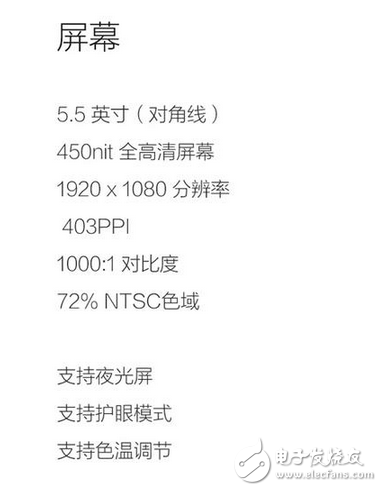 屏幕

5.5 英寸（对角线）
450nit 全高清屏幕
1920 x 1080 分辨率
403PPI
1000:1 对比度
72% NTSC色域

支持夜光屏
支持护眼模式
支持色温调节

电子发烧友
www.elecfans.com